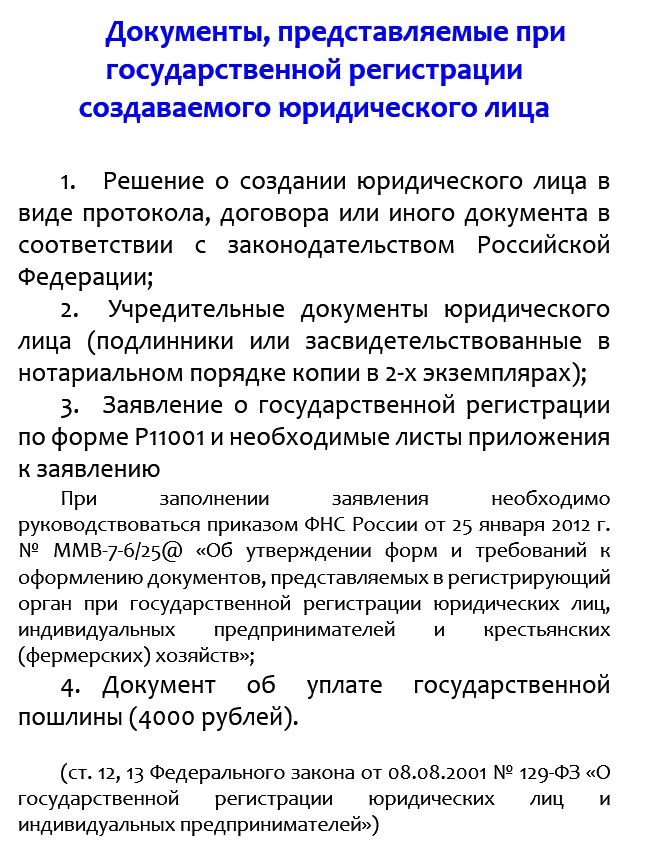 Документы, представляемые при государственной регистрации создаваемого юридического лица

1. Решение о создании юридического лица в виде протокола, договора или иного документа в соответствии с законодательством Российской Федерации;

2. Учредительные документы юридического лица (подлинники или засвидетельствованные в нотариальном порядке копии в 2-х экземплярах);

3. Заявление о государственной регистрации по форме Р11001 и необходимые листы приложения к заявлению

При заполнении заявления необходимо руководствоваться приказом ФНС России от 25 января 2012 г. № ММВ-7-6/25@ «Об утверждении форм и требований к оформлению документов, представляемых в регистрирующий орган при государственной регистрации юридических лиц, индивидуальных предпринимателей и крестьянских (фермерских) хозяйств»;

4. Документ об уплате государственной пошлины (4000 рублей).

(ст. 12, 13 Федерального закона от 08.08.2001 № 129-ФЗ «О государственной регистрации юридических лиц и индивидуальных предпринимателей»)